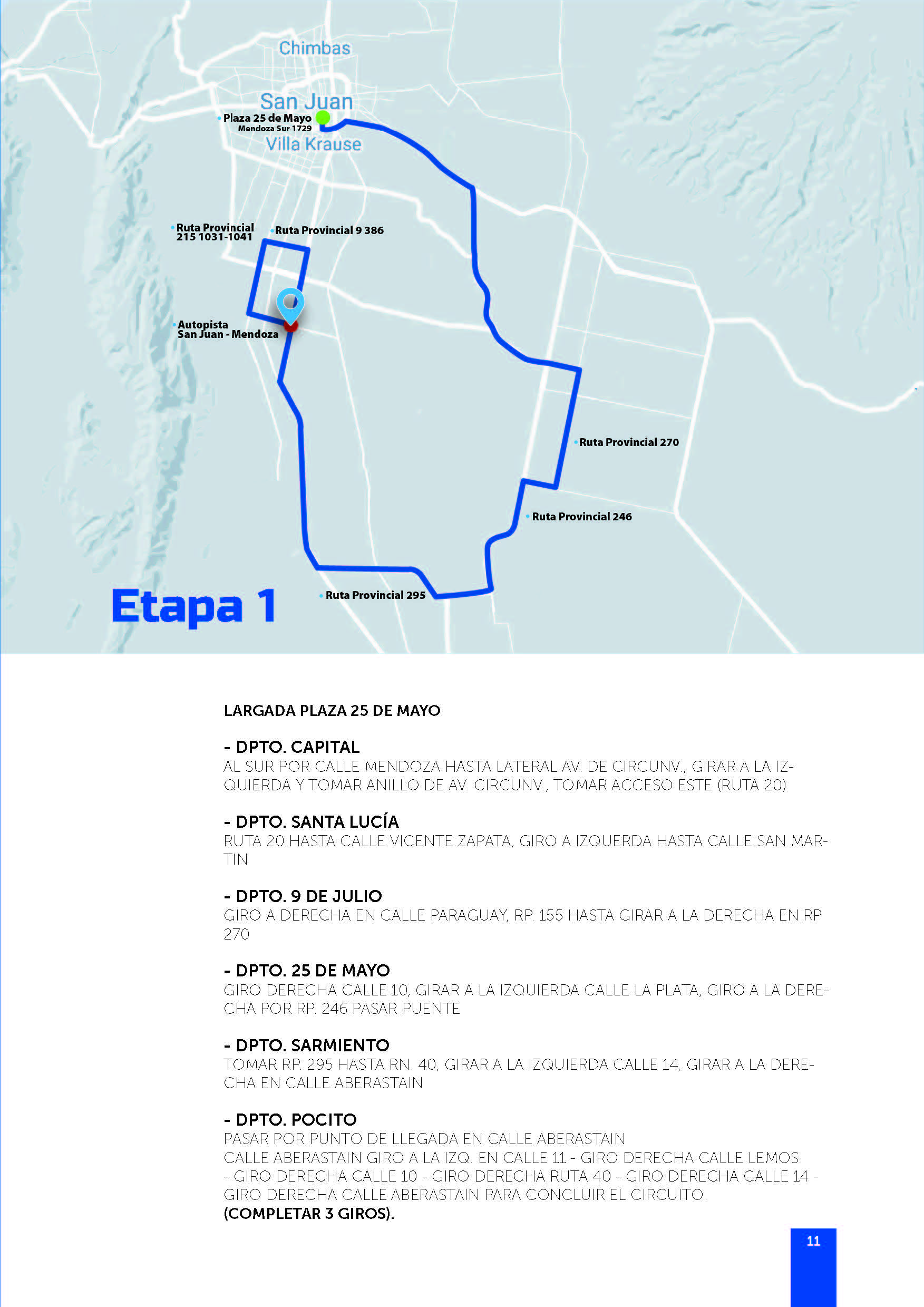 Chimbas
San Juan
Plaza 25 de Mayo
Mendoza Sur 1729
Villa Krause
Ruta Provincial 215 1031-1041
Ruta Provincial 9 386
Autopista San Juan - Mendoza
Ruta Provincial 270
Ruta Provincial 246
Ruta Provincial 295
Etapa 1

LARGADA PLAZA 25 DE MAYO

- DPTO. CAPITAL
AL SUR POR CALLE MENDOZA HASTA LATERAL AV. DE CIRCUNV., GIRAR A LA IZQUIERDA Y TOMAR ANILLO DE AV. CIRCUNV., TOMAR ACCESO ESTE (RUTA 20)

- DPTO. SANTA LUCÍA
RUTA 20 HASTA CALLE VICENTE ZAPATA, GIRO A IZQUERDA HASTA CALLE SAN MARTIN

- DPTO. 9 DE JULIO
GIRO A DERECHA EN CALLE PARAGUAY, RP. 155 HASTA GIRAR A LA DERECHA EN RP 270

- DPTO. 25 DE MAYO
GIRO DERECHA CALLE 10, GIRAR A LA IZQUIERDA CALLE LA PLATA, GIRO A LA DERECHA POR RP. 246 PASAR PUENTE

- DPTO. SARMIENTO
TOMAR RP. 295 HASTA RN. 40, GIRAR A LA IZQUIERDA CALLE 14, GIRAR A LA DERECHA EN CALLE ABERASTAIN

- DPTO. POCITO
PASAR POR PUNTO DE LLEGADA EN CALLE ABERASTAIN
CALLE ABERASTAIN GIRO A LA IZQ. EN CALLE 11 - GIRO DERECHA CALLE LEMOS - GIRO DERECHA CALLE 10 - GIRO DERECHA RUTA 40 - GIRO DERECHA CALLE 14 - GIRO DERECHA CALLE ABERASTAIN PARA CONCLUIR EL CIRCUITO.
(COMPLETAR 3 GIROS).

11